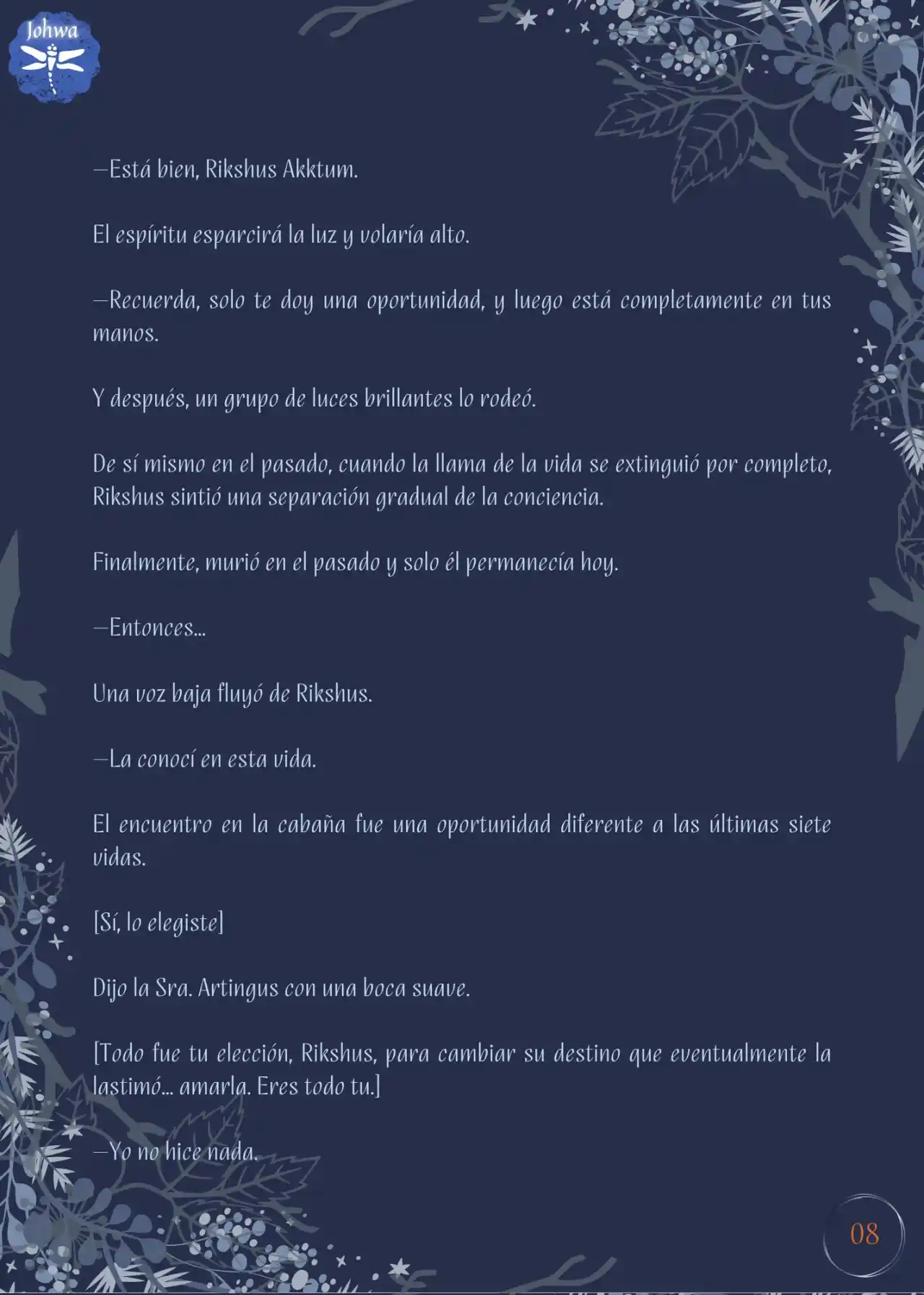 Johwa

—Está bien, Rikshus Akktum.

El espíritu esparcirá la luz y volaría alto.

—Recuerda, solo te doy una oportunidad, y luego está completamente en tus manos.

Y después, un grupo de luces brillantes lo rodeó.

De sí mismo en el pasado, cuando la llama de la vida se extinguió por completo, Rikshus sintió una separación gradual de la conciencia.

Finalmente, murió en el pasado y solo él permanecía hoy.

—Entonces...

Una voz baja fluyó de Rikshus.

—La conocí en esta vida.

El encuentro en la cabaña fue una oportunidad diferente a las últimas siete vidas.

[Sí, lo elegiste]

Dijo la Sra. Artingus con una boca suave.

[Todo fue tu elección, Rikshus, para cambiar su destino que eventualmente la lastimó... amarla. Eres todo tu.]

—Yo no hice nada.

08